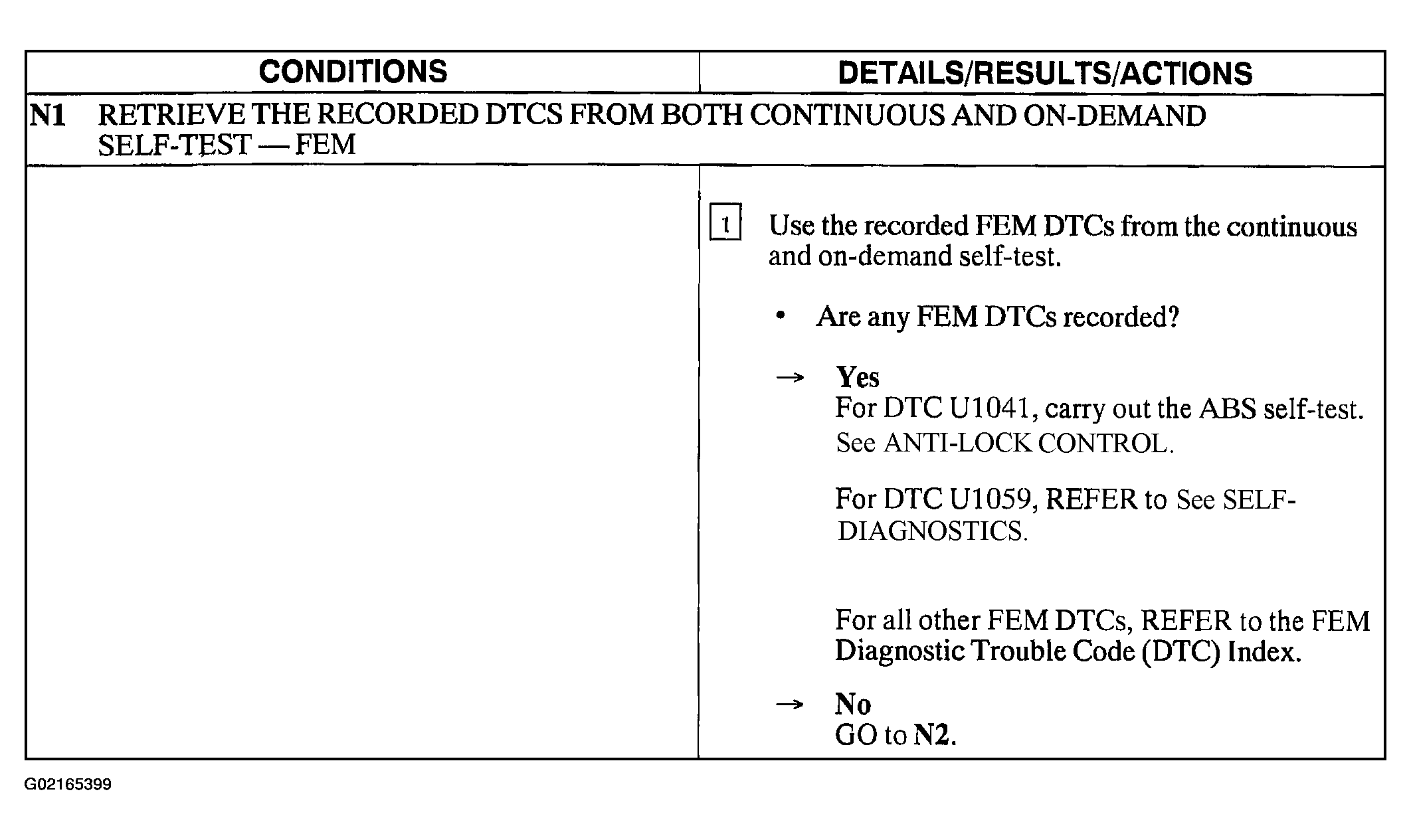 | CONDITIONS | DETAILS/RESULTS/ACTIONS |
|---|---|
| N1 RETRIEVE THE RECORDED DTCS FROM BOTH CONTINUOUS AND ON-DEMAND SELF-TEST — FEM | |
| | 1 Use the recorded FEM DTCs from the continuous and on-demand self-test. • Are any FEM DTCs recorded? → Yes For DTC U1041, carry out the ABS self-test. See ANTI-LOCK CONTROL. For DTC U1059, REFER to See SELF-DIAGNOSTICS. For all other FEM DTCs, REFER to the FEM Diagnostic Trouble Code (DTC) Index. → No GO to N2. |

G02165399